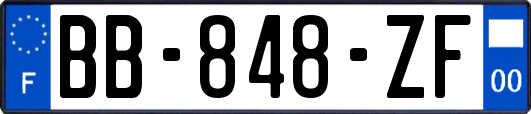 F
BB-848-ZF
00